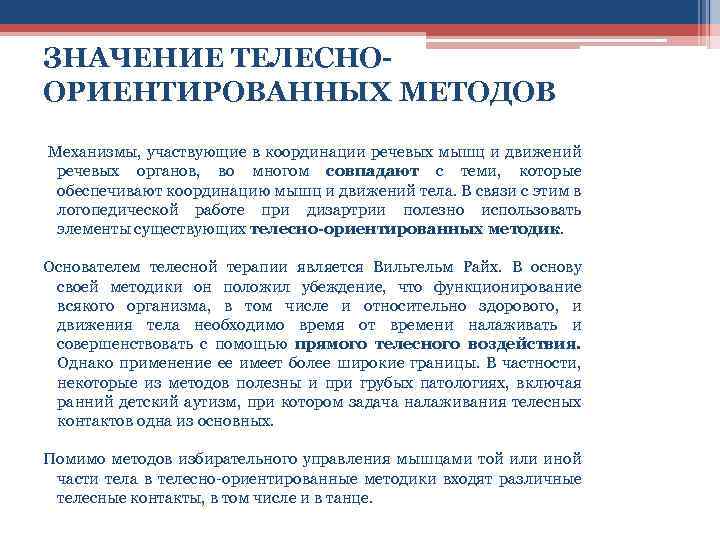 ЗНАЧЕНИЕ ТЕЛЕСНО-ОРИЕНТИРОВАННЫХ МЕТОДОВ

Механизмы, участвующие в координации речевых мышц и движений речевых органов, во многом совпадают с теми, которые обеспечивают координацию мышц и движений тела. В связи с этим в логопедической работе при дизартрии полезно использовать элементы существующих телесно-ориентированных методик.

Основателем телесной терапии является Вильгельм Райх. В основу своей методики он положил убеждение, что функционирование всякого организма, в том числе и относительно здорового, и движения тела необходимо время от времени налаживать и совершенствовать с помощью прямого телесного воздействия. Однако применение ее имеет более широкие границы. В частности, некоторые из методов полезны и при грубых патологиях, включая ранний детский аутизм, при котором задача налаживания телесных контактов одна из основных.

Помимо методов избирательного управления мышцами той или иной части тела в телесно-ориентированные методики входят различные телесные контакты, в том числе и в танце.